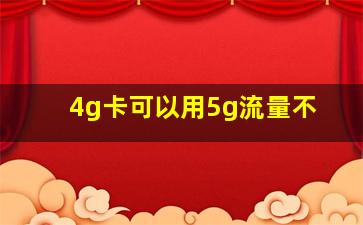 4g卡可以用5g流量不